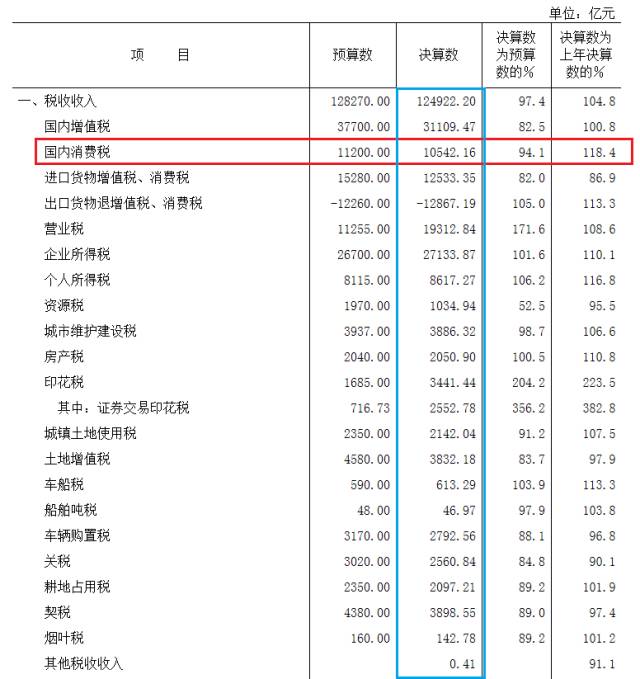 单位：亿元

| 项　　目 | 预算数 | 决算数 | 决算数为预算数的% | 决算数为上年决算数的% |
|---|---|---|---|---|
| 一、税收收入 | 128270.00 | 124922.20 | 97.4 | 104.8 |
| 国内增值税 | 37700.00 | 31109.47 | 82.5 | 100.8 |
| 国内消费税 | 11200.00 | 10542.16 | 94.1 | 118.4 |
| 进口货物增值税、消费税 | 15280.00 | 12533.35 | 82.0 | 86.9 |
| 出口货物退增值税、消费税 | -12260.00 | -12867.19 | 105.0 | 113.3 |
| 营业税 | 11255.00 | 19312.84 | 171.6 | 108.6 |
| 企业所得税 | 26700.00 | 27133.87 | 101.6 | 110.1 |
| 个人所得税 | 8115.00 | 8617.27 | 106.2 | 116.8 |
| 资源税 | 1970.00 | 1034.94 | 52.5 | 95.5 |
| 城市维护建设税 | 3937.00 | 3886.32 | 98.7 | 106.6 |
| 房产税 | 2040.00 | 2050.90 | 100.5 | 110.8 |
| 印花税 | 1685.00 | 3441.44 | 204.2 | 223.5 |
| 其中：证券交易印花税 | 716.73 | 2552.78 | 356.2 | 382.8 |
| 城镇土地使用税 | 2350.00 | 2142.04 | 91.2 | 107.5 |
| 土地增值税 | 4580.00 | 3832.18 | 83.7 | 97.9 |
| 车船税 | 590.00 | 613.29 | 103.9 | 113.3 |
| 船舶吨税 | 48.00 | 46.97 | 97.9 | 103.8 |
| 车辆购置税 | 3170.00 | 2792.56 | 88.1 | 96.8 |
| 关税 | 3020.00 | 2560.84 | 84.8 | 90.1 |
| 耕地占用税 | 2350.00 | 2097.21 | 89.2 | 101.9 |
| 契税 | 4380.00 | 3898.55 | 89.0 | 97.4 |
| 烟叶税 | 160.00 | 142.78 | 89.2 | 101.2 |
| 其他税收收入 |  | 0.41 |  | 91.1 |